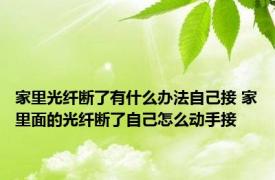 家里光纤断了有什么办法自己接 家里面的光纤断了自己怎么动手接